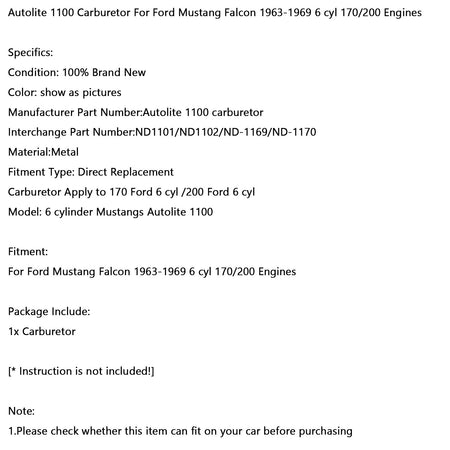 Autolite 1100 Carburetor For Ford Mustang Falcon 1963-1969 6 cyl 170/200 Engines

Specifics:
Condition: 100% Brand New
Color: show as pictures
Manufacturer Part Number:Autolite 1100 carburetor
Interchange Part Number:ND1101/ND1102/ND-1169/ND-1170
Material:Metal
Fitment Type: Direct Replacement
Carburetor Apply to 170 Ford 6 cyl /200 Ford 6 cyl
Model: 6 cylinder Mustangs Autolite 1100

Fitment:
For Ford Mustang Falcon 1963-1969 6 cyl 170/200 Engines

Package Include:
1x Carburetor

[* Instruction is not included!]

Note:
1.Please check whether this item can fit on your car before purchasing